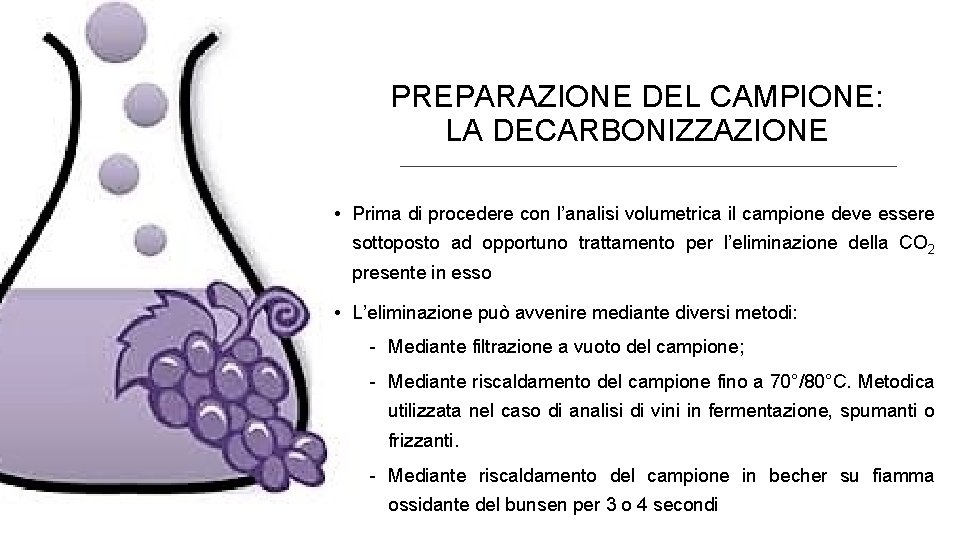 PREPARAZIONE DEL CAMPIONE:
LA DECARBONIZZAZIONE

• Prima di procedere con l'analisi volumetrica il campione deve essere sottoposto ad opportuno trattamento per l'eliminazione della $CO_2$ presente in esso

• L'eliminazione può avvenire mediante diversi metodi:

- Mediante filtrazione a vuoto del campione;

- Mediante riscaldamento del campione fino a 70°/80°C. Metodica utilizzata nel caso di analisi di vini in fermentazione, spumanti o frizzanti.

- Mediante riscaldamento del campione in becher su fiamma ossidante del bunsen per 3 o 4 secondi